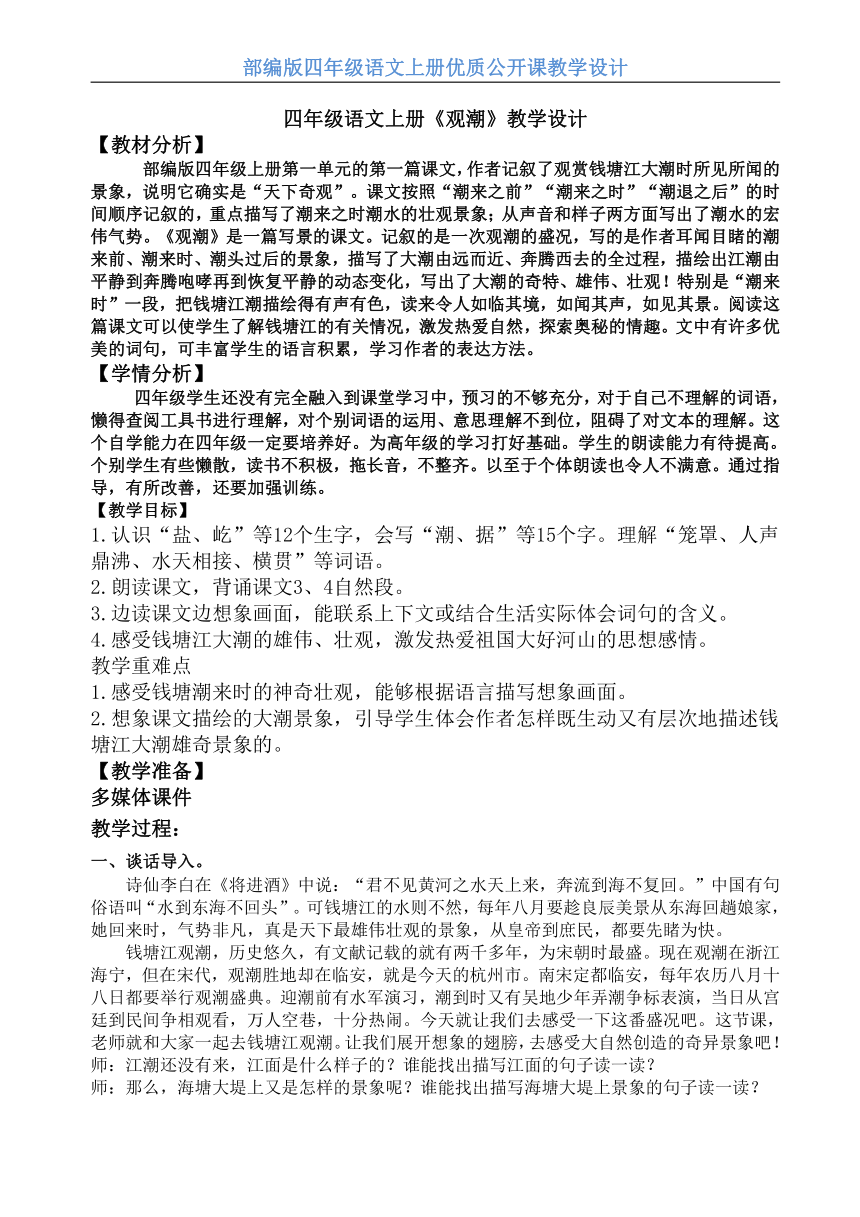 部编版四年级语文上册优质公开课教学设计

四年级语文上册《观潮》教学设计

【教材分析】

部编版四年级上册第一单元的第一篇课文，作者记叙了观赏钱塘江大潮时所见所闻的景象，说明它确实是“天下奇观”。课文按照“潮来之前”“潮来之时”“潮退之后”的时间顺序记叙的，重点描写了潮来之时潮水的壮观景象；从声音和样子两方面写出了潮水的宏伟气势。《观潮》是一篇写景的课文。记叙的是一次观潮的盛况，写的是作者耳闻目睹的潮来前、潮来时、潮头过后的景象，描写了大潮由远而近、奔腾西去的全过程，描绘出江潮由平静到奔腾咆哮再到恢复平静的动态变化，写出了大潮的奇特、雄伟、壮观！特别是“潮来时”一段，把钱塘江潮描绘得有声有色，读来令人如临其境，如闻其声，如见其景。阅读这篇课文可以使学生了解钱塘江的有关情况，激发热爱自然，探索奥秘的情趣。文中有许多优美的词句，可丰富学生的语言积累，学习作者的表达方法。

【学情分析】

四年级学生还没有完全融入到课堂学习中，预习的不够充分，对于自己不理解的词语，懒得查阅工具书进行理解，对个别词语的运用、意思理解不到位，阻碍了对文本的理解。这个自学能力在四年级一定要培养好。为高年级的学习打好基础。学生的朗读能力有待提高。个别学生有些懒散，读书不积极，拖长音，不整齐。以至于个体朗读也令人不满意。通过指导，有所改善，还要加强训练。

【教学目标】

1.认识“盐、屹”等12个生字，会写“潮、据”等15个字。理解“笼罩、人声鼎沸、水天相接、横贯”等词语。

2.朗读课文，背诵课文3、4自然段。

3.边读课文边想象画面，能联系上下文或结合生活实际体会词句的含义。

4.感受钱塘江大潮的雄伟、壮观，激发热爱祖国大好河山的思想感情。

教学重难点

1.感受钱塘潮来时的神奇壮观，能够根据语言描写想象画面。

2.想象课文描绘的大潮景象，引导学生体会作者怎样既生动又有层次地描述钱塘江大潮雄奇景象的。

【教学准备】

多媒体课件

教学过程：

一、谈话导入。

诗仙李白在《将进酒》中说：“君不见黄河之水天上来，奔流到海不复回。”中国有句俗语叫“水到东海不回头”。可钱塘江的水则不然，每年八月要趁良辰美景从东海回趟娘家，她回来时，气势非凡，真是天下最雄伟壮观的景象，从皇帝到庶民，都要先睹为快。

钱塘江观潮，历史悠久，有文献记载的就有两千多年，为宋朝时最盛。现在观潮在浙江海宁，但在宋代，观潮胜地却在临安，就是今天的杭州市。南宋定都临安，每年农历八月十八日都要举行观潮盛典。迎潮前有水军演习，潮到时又有吴地少年弄潮争标表演，当日从宫廷到民间争相观看，万人空巷，十分热闹。今天就让我们去感受一下这番盛况吧。这节课，老师就和大家一起去钱塘江观潮。让我们展开想象的翅膀，去感受大自然创造的奇异景象吧！

师：江潮还没有来，江面是什么样子的？谁能找出描写江面的句子读一读？

师：那么，海塘大堤上又是怎样的景象呢？谁能找出描写海塘大堤上景象的句子读一读？